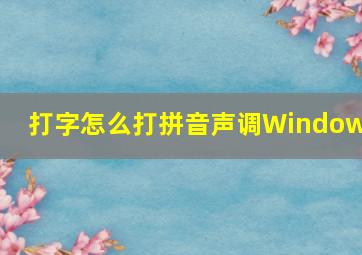 打字怎么打拼音声调Window